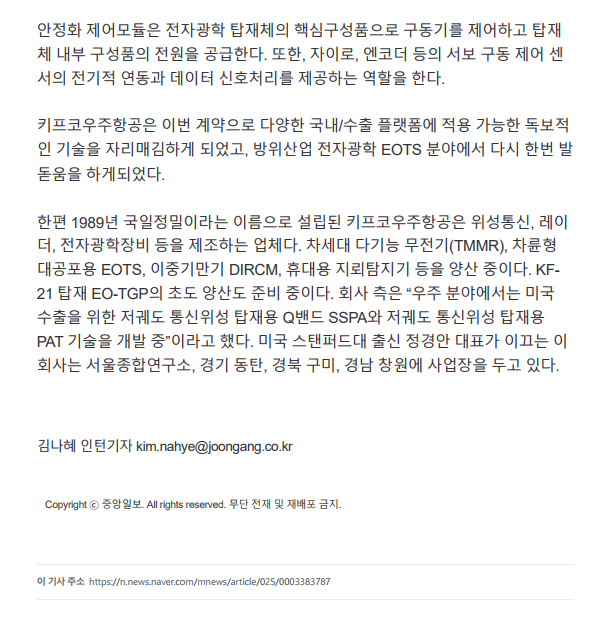 안정화 제어모듈은 전자광학 탑재체의 핵심구성품으로 구동기를 제어하고 탑재체 내부 구성품의 전원을 공급한다. 또한, 자이로, 엔코더 등의 서보 구동 제어 센서의 전기적 연동과 데이터 신호처리를 제공하는 역할을 한다.

키프코우주항공은 이번 계약으로 다양한 국내/수출 플랫폼에 적용 가능한 독보적인 기술을 자리매김하게 되었고, 방위산업 전자광학 EOTS 분야에서 다시 한번 발돋움을 하게되었다.

한편 1989년 국일정밀이라는 이름으로 설립된 키프코우주항공은 위성통신, 레이더, 전자광학장비 등을 제조하는 업체다. 차세대 다기능 무전기(TMMR), 차륜형 대공포용 EOTS, 이중기만기 DIRCM, 휴대용 지뢰탐지기 등을 양산 중이다. KF-21 탑재 EO-TGP의 초도 양산도 준비 중이다. 회사 측은 “우주 분야에서는 미국 수출을 위한 저궤도 통신위성 탑재용 Q밴드 SSPA와 저궤도 통신위성 탑재용 PAT 기술을 개발 중”이라고 했다. 미국 스탠퍼드대 출신 정경안 대표가 이끄는 이 회사는 서울종합연구소, 경기 동탄, 경북 구미, 경남 창원에 사업장을 두고 있다.

김나혜 인턴기자 kim.nahye@joongang.co.kr

Copyright ⓒ 중앙일보. All rights reserved. 무단 전재 및 재배포 금지.

이 기사 주소 https://n.news.naver.com/mnews/article/025/0003383787